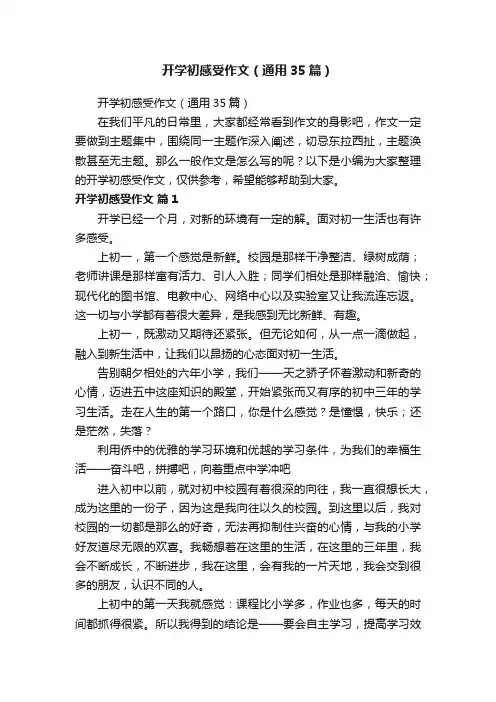 开学初感受作文（通用35篇）

开学初感受作文（通用35篇）

在我们平凡的日常里，大家都经常看到作文的身影吧，作文一定要做到主题集中，围绕同一主题作深入阐述，切忌东拉西扯，主题涣散甚至无主题。那么一般作文是怎么写的呢？以下是小编为大家整理的开学初感受作文，仅供参考，希望能够帮助到大家。

开学初感受作文 篇1

开学已经一个月，对新的环境有一定的解。面对初一生活也有许多感受。

上初一，第一个感觉是新鲜。校园是那样干净整洁、绿树成荫；老师讲课是那样富有活力、引人入胜；同学们相处是那样融洽、愉快；现代化的图书馆、电教中心、网络中心以及实验室又让我流连忘返。这一切与小学都有着很大差异，是我感到无比新鲜、有趣。

上初一，既激动又期待还紧张。但无论如何，从一点一滴做起，融入到新生活中，让我们以昂扬的心态面对初一生活。

告别朝夕相处的六年小学，我们——天之骄子怀着激动和新奇的心情，迈进五中这座知识的殿堂，开始紧张而又有序的初中三年的学习生活。走在人生的第一个路口，你是什么感觉？是憧憬，快乐；还是茫然，失落？

利用侨中的优雅的学习环境和优越的学习条件，为我们的幸福生活——奋斗吧，拼搏吧，向着重点中学冲吧

进入初中以前，就对初中校园有着很深的向往，我一直很想长大，成为这里的一份子，因为这是我向往以久的校园。到这里以后，我对校园的一切都是那么的好奇，无法再抑制住兴奋的心情，与我的小学好友道尽无限的欢喜。我畅想着在这里的生活，在这里的三年里，我会不断成长，不断进步，我在这里，会有我的一片天地，我会交到很多的朋友，认识不同的人。

上初中的第一天我就感觉：课程比小学多，作业也多，每天的时间都抓得很紧。所以我得到的结论是——要会自主学习，提高学习效